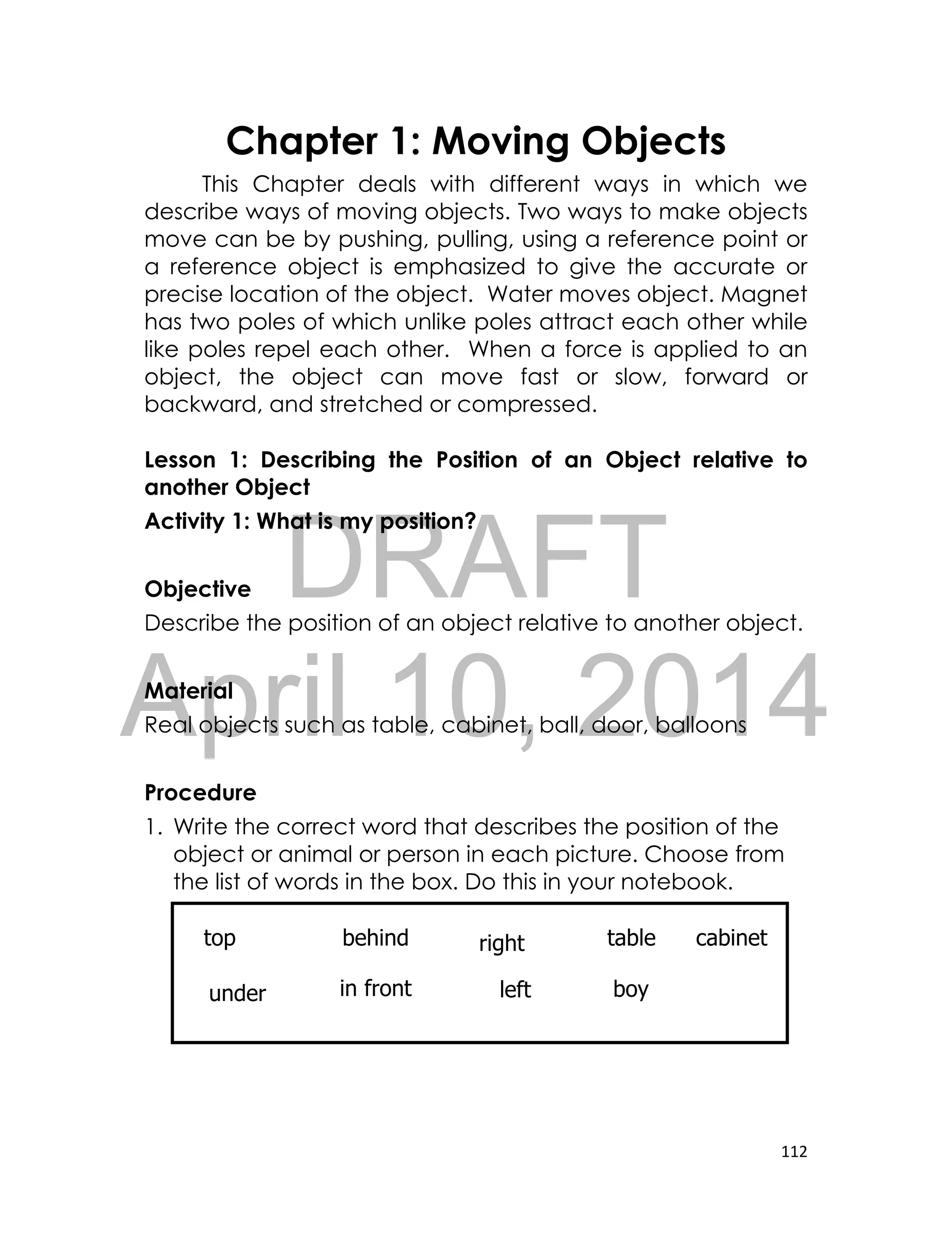 Chapter 1: Moving Objects

This Chapter deals with different ways in which we describe ways of moving objects. Two ways to make objects move can be by pushing, pulling, using a reference point or a reference object is emphasized to give the accurate or precise location of the object. Water moves object. Magnet has two poles of which unlike poles attract each other while like poles repel each other. When a force is applied to an object, the object can move fast or slow, forward or backward, and stretched or compressed.

Lesson 1: Describing the Position of an Object relative to another Object

Activity 1: What is my position?

DRAFT

Objective
Describe the position of an object relative to another object.

April 10, 2014

Material
Real objects such as table, cabinet, ball, door, balloons

Procedure
1. Write the correct word that describes the position of the object or animal or person in each picture. Choose from the list of words in the box. Do this in your notebook.

top behind right table cabinet
under in front left boy

112